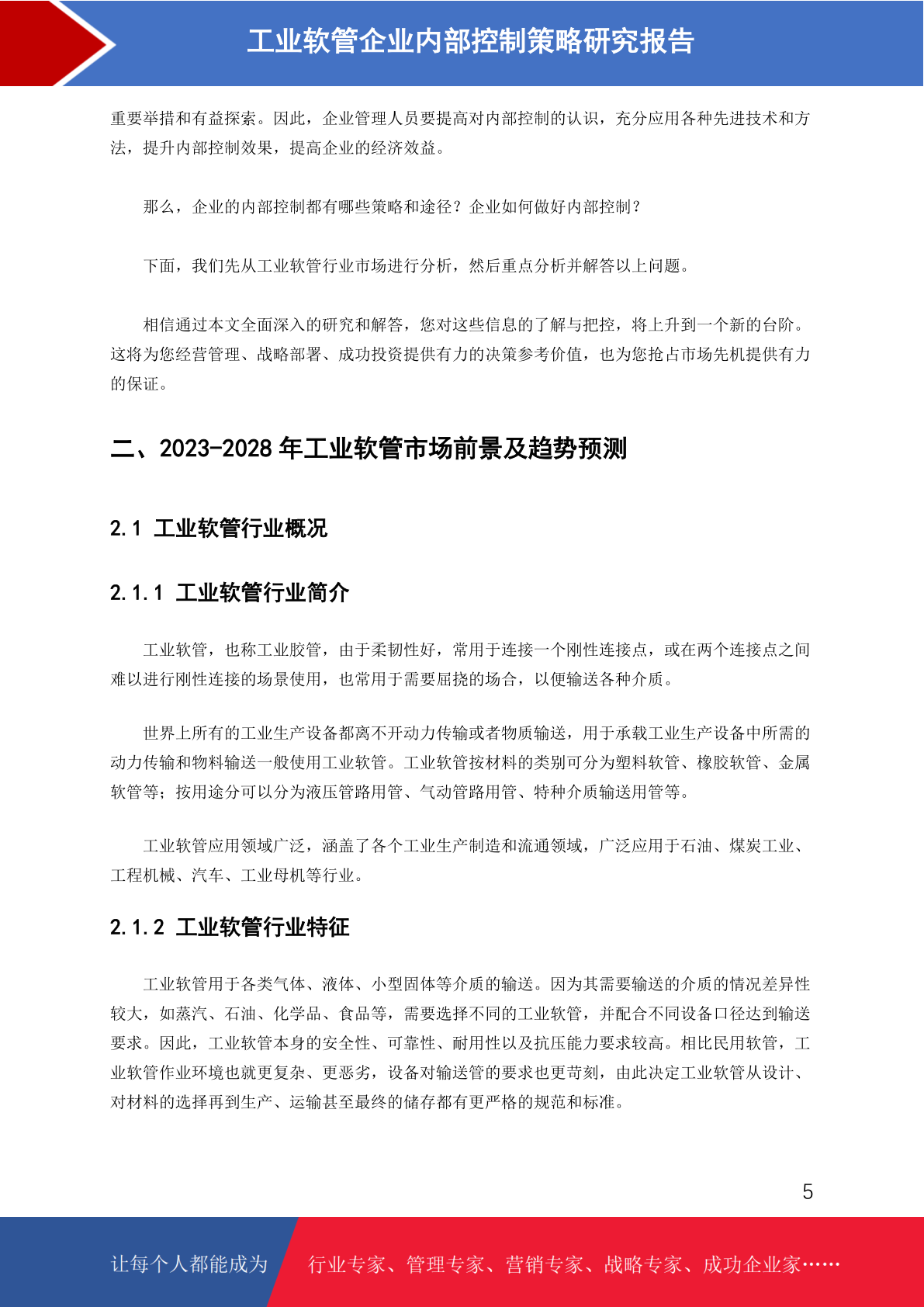 工业软管企业内部控制策略研究报告

重要举措和有益探索。因此，企业管理人员要提高对内部控制的认识，充分应用各种先进技术和方法，提升内部控制效果，提高企业的经济效益。

那么，企业的内部控制都有哪些策略和途径？企业如何做好内部控制？

下面，我们先从工业软管行业市场进行分析，然后重点分析并解答以上问题。

相信通过本文全面深入的研究和解答，您对这些信息的了解与把控，将上升到一个新的台阶。这将为您经营管理、战略部署、成功投资提供有力的决策参考价值，也为您抢占市场先机提供有力的保证。

二、2023-2028 年工业软管市场前景及趋势预测

2.1 工业软管行业概况

2.1.1 工业软管行业简介

工业软管，也称工业胶管，由于柔韧性好，常用于连接一个刚性连接点，或在两个连接点之间难以进行刚性连接的场景使用，也常用于需要屈挠的场合，以便输送各种介质。

世界上所有的工业生产设备都离不开动力传输或者物质输送，用于承载工业生产设备中所需的动力传输和物料输送一般使用工业软管。工业软管按材料的类别可分为塑料软管、橡胶软管、金属软管等；按用途分可以分为液压管路用管、气动管路用管、特种介质输送用管等。

工业软管应用领域广泛，涵盖了各个工业生产制造和流通领域，广泛应用于石油、煤炭工业、工程机械、汽车、工业母机等行业。

2.1.2 工业软管行业特征

工业软管用于各类气体、液体、小型固体等介质的输送。因为其需要输送的介质的情况差异性较大，如蒸汽、石油、化学品、食品等，需要选择不同的工业软管，并配合不同设备口径达到输送要求。因此，工业软管本身的安全性、可靠性、耐用性以及抗压能力要求较高。相比民用软管，工业软管作业环境也就更复杂、更恶劣，设备对输送管的要求也更苛刻，由此决定工业软管从设计、对材料的选择再到生产、运输甚至最终的储存都有更严格的规范和标准。

5

让每个人都能成为

行业专家、管理专家、营销专家、战略专家、成功企业家……